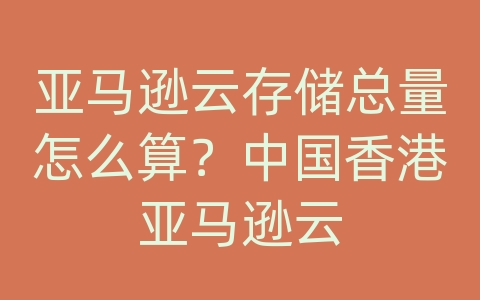 亚马逊云存储总量怎么算？中国香港亚马逊云